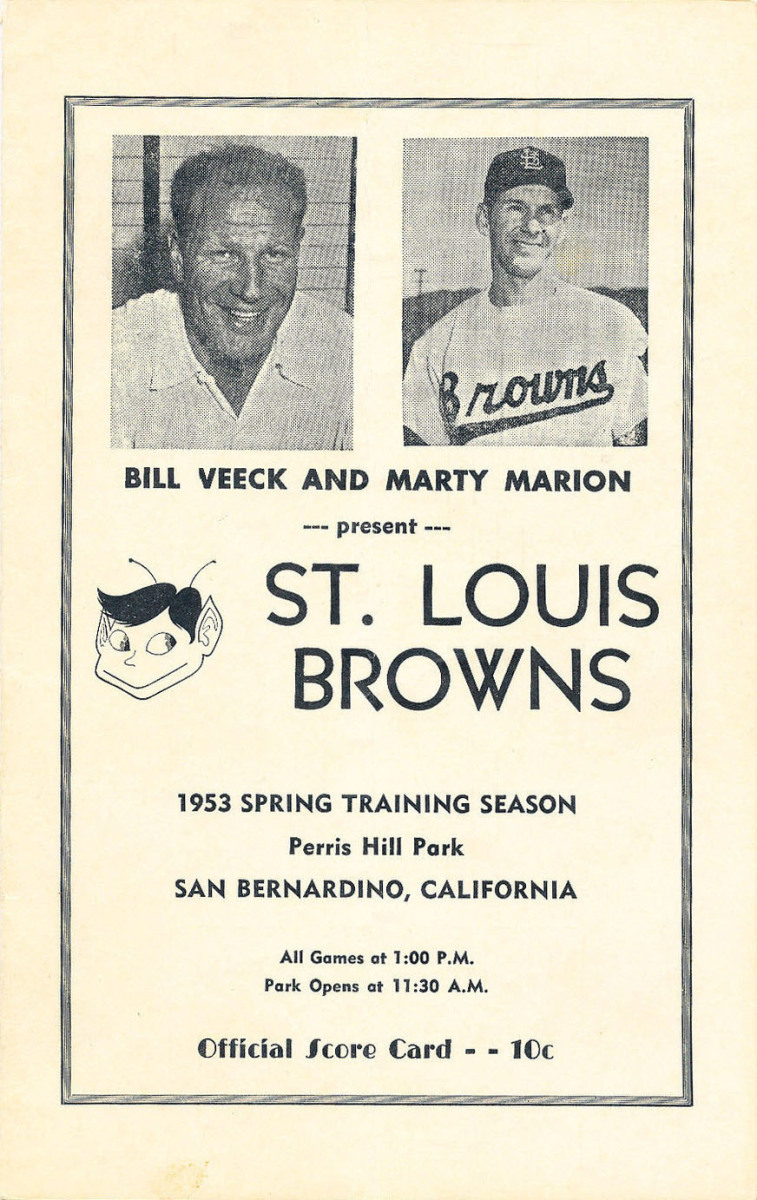 Browns

BILL VEECK AND MARTY MARION

--- present ---

ST. LOUIS BROWNS

1953 SPRING TRAINING SEASON

Perris Hill Park

SAN BERNARDINO, CALIFORNIA

All Games at 1:00 P.M.

Park Opens at 11:30 A.M.

Official Score Card - - 10c